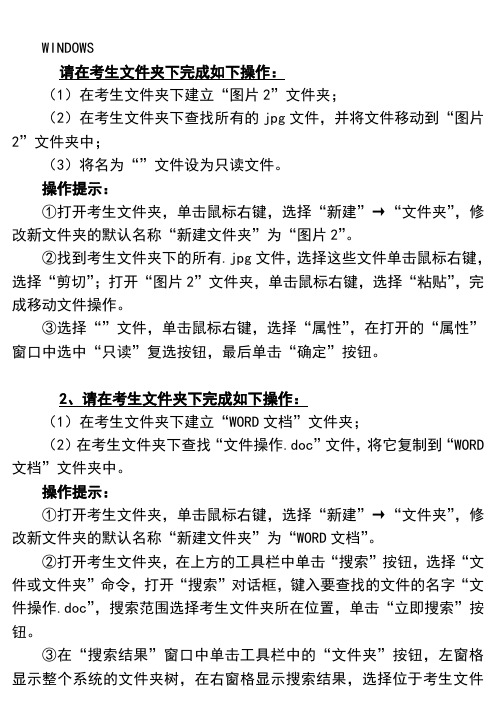 WINDOWS

请在考生文件夹下完成如下操作：

（1）在考生文件夹下建立“图片 2”文件夹；

（2）在考生文件夹下查找所有的 jpg 文件，并将文件移动到“图片 2”文件夹中；

（3）将名为“”文件设为只读文件。

操作提示：

①打开考生文件夹，单击鼠标右键，选择“新建”→“文件夹”，修改新文件夹的默认名称“新建文件夹”为“图片 2”。

②找到考生文件夹下的所有.jpg 文件，选择这些文件单击鼠标右键，选择“剪切”；打开“图片 2”文件夹，单击鼠标右键，选择“粘贴”，完成移动文件操作。

③选择“”文件，单击鼠标右键，选择“属性”，在打开的“属性”窗口中选中“只读”复选按钮，最后单击“确定”按钮。

2、请在考生文件夹下完成如下操作：

（1）在考生文件夹下建立“WORD 文档”文件夹；

（2）在考生文件夹下查找“文件操作.doc”文件，将它复制到“WORD 文档”文件夹中。

操作提示：

①打开考生文件夹，单击鼠标右键，选择“新建”→“文件夹”，修改新文件夹的默认名称“新建文件夹”为“WORD 文档”。

②打开考生文件夹，在上方的工具栏中单击“搜索”按钮，选择“文件或文件夹”命令，打开“搜索”对话框，键入要查找的文件的名字“文件操作.doc”，搜索范围选择考生文件夹所在位置，单击“立即搜索”按钮。

③在“搜索结果”窗口中单击工具栏中的“文件夹”按钮，左窗格显示整个系统的文件夹树，在右窗格显示搜索结果，选择位于考生文件